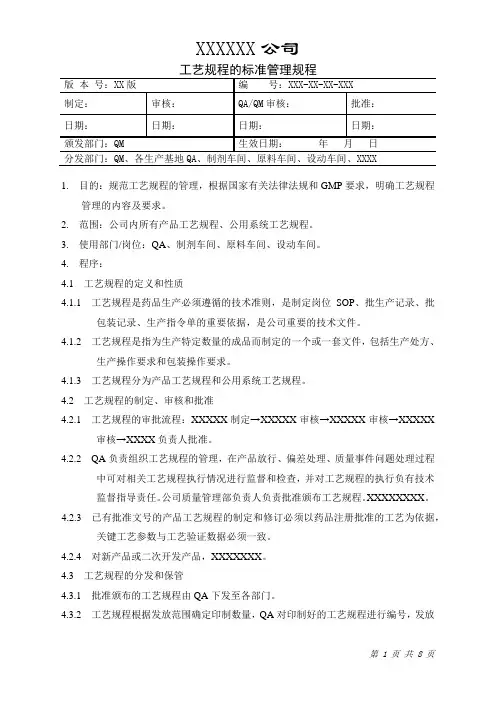 XXXXXX 公司

工艺规程的标准管理规程

| 版 本 号：XX 版 | | 编 号：XXX-XX-XX-XXX | |
|---|---|---|---|
| 制定： | 审核： | QA/QM 审核： | 批准： |
| 日期： | 日期： | 日期： | 日期： |
| 颁发部门：QM | | 生效日期： 年 月 日 | |
| 分发部门：QM、各生产基地 QA、制剂车间、原料车间、设动车间、XXXX | | | |

1. 目的：规范工艺规程的管理，根据国家有关法律法规和 GMP 要求，明确工艺规程管理的内容及要求。

2. 范围：公司内所有产品工艺规程、公用系统工艺规程。

3. 使用部门/岗位：QA、制剂车间、原料车间、设动车间。

4. 程序：

4.1 工艺规程的定义和性质

4.1.1 工艺规程是药品生产必须遵循的技术准则，是制定岗位 SOP、批生产记录、批包装记录、生产指令单的重要依据，是公司重要的技术文件。

4.1.2 工艺规程是指为生产特定数量的成品而制定的一个或一套文件，包括生产处方、生产操作要求和包装操作要求。

4.1.3 工艺规程分为产品工艺规程和公用系统工艺规程。

4.2 工艺规程的制定、审核和批准

4.2.1 工艺规程的审批流程：XXXXX 制定→XXXXX 审核→XXXXX 审核→XXXXX 审核→XXXX 负责人批准。

4.2.2 QA 负责组织工艺规程的管理，在产品放行、偏差处理、质量事件问题处理过程中可对相关工艺规程执行情况进行监督和检查，并对工艺规程的执行负有技术监督指导责任。公司质量管理部负责人负责批准颁布工艺规程。XXXXXXXX。

4.2.3 已有批准文号的产品工艺规程的制定和修订必须以药品注册批准的工艺为依据，关键工艺参数与工艺验证数据必须一致。

4.2.4 对新产品或二次开发产品，XXXXXXX。

4.3 工艺规程的分发和保管

4.3.1 批准颁布的工艺规程由 QA 下发至各部门。

4.3.2 工艺规程根据发放范围确定印制数量，QA 对印制好的工艺规程进行编号，发放

第 1 页 共 8 页